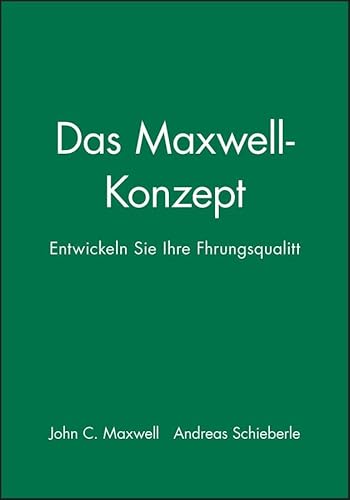 Das Maxwell-Konzept

Entwickeln Sie Ihre Fhrungsqualitt

John C. Maxwell   Andreas Schieberle